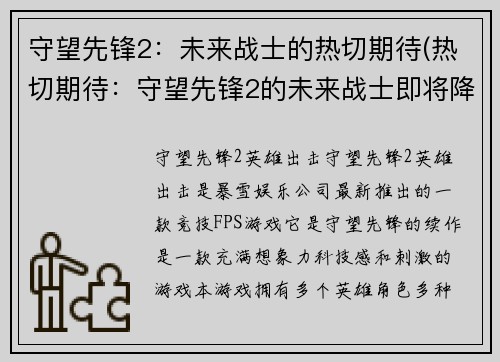 守望先锋2：未来战士的热切期待(热切期待：守望先锋2的未来战士即将降

守望先锋2英雄出击守望先锋2英雄出击是暴雪娱乐公司最新推出的一款竞技FPS游戏它是守望先锋的续作是一款充满想象力科技感和刺激的游戏本游戏拥有多个英雄角色多种